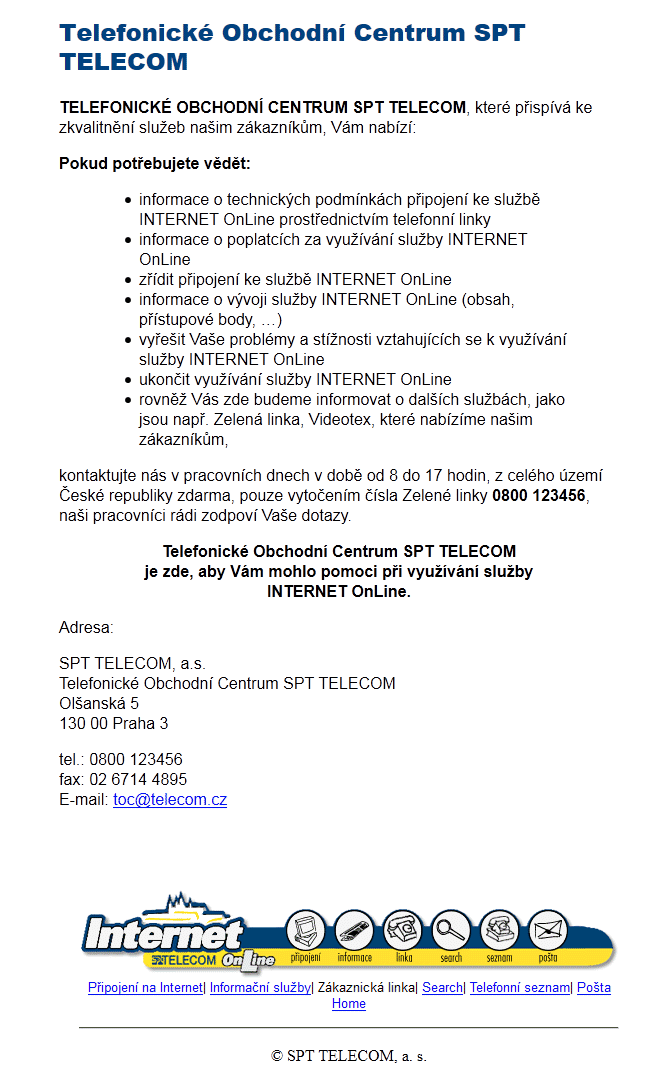 Telefonické Obchodní Centrum SPT TELECOM

TELEFONICKÉ OBCHODNÍ CENTRUM SPT TELECOM, které přispívá ke zkvalitnění služeb našim zákazníkům, Vám nabízí:

Pokud potřebujete vědět:

- informace o technických podmínkách připojení ke službě INTERNET OnLine prostřednictvím telefonní linky
- informace o poplatcích za využívání služby INTERNET OnLine
- zřídit připojení ke službě INTERNET OnLine
- informace o vývoji služby INTERNET OnLine (obsah, přístupové body, …)
- vyřešit Vaše problémy a stížnosti vztahujících se k využívání služby INTERNET OnLine
- ukončit využívání služby INTERNET OnLine
- rovněž Vás zde budeme informovat o dalších službách, jako jsou např. Zelená linka, Videotex, které nabízíme našim zákazníkům,

kontaktujte nás v pracovních dnech v době od 8 do 17 hodin, z celého území České republiky zdarma, pouze vytočením čísla Zelené linky 0800 123456, naši pracovníci rádi zodpoví Vaše dotazy.

Telefonické Obchodní Centrum SPT TELECOM je zde, aby Vám mohlo pomoci při využívání služby INTERNET OnLine.

Adresa:

SPT TELECOM, a.s.
Telefonické Obchodní Centrum SPT TELECOM
Olšanská 5
130 00 Praha 3

tel.: 0800 123456
fax: 02 6714 4895
E-mail: toc@telecom.cz

Internet SPT TELECOM OnLine připojení informace linka search seznam pošta

Připojení na Internet| Informační služby| Zákaznická linka| Search| Telefonní seznam| Pošta
Home

© SPT TELECOM, a. s.